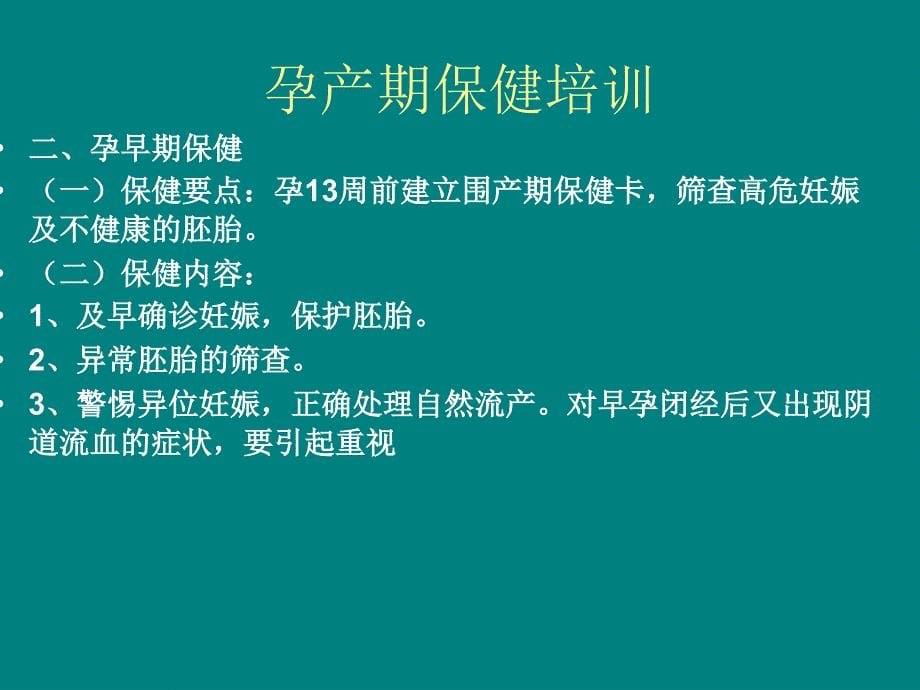 孕产期保健培训

• 二、孕早期保健

• （一）保健要点：孕13周前建立围产期保健卡，筛查高危妊娠及不健康的胚胎。

• （二）保健内容：

• 1、及早确诊妊娠，保护胚胎。

• 2、异常胚胎的筛查。

• 3、警惕异位妊娠，正确处理自然流产。对早孕闭经后又出现阴道流血的症状，要引起重视